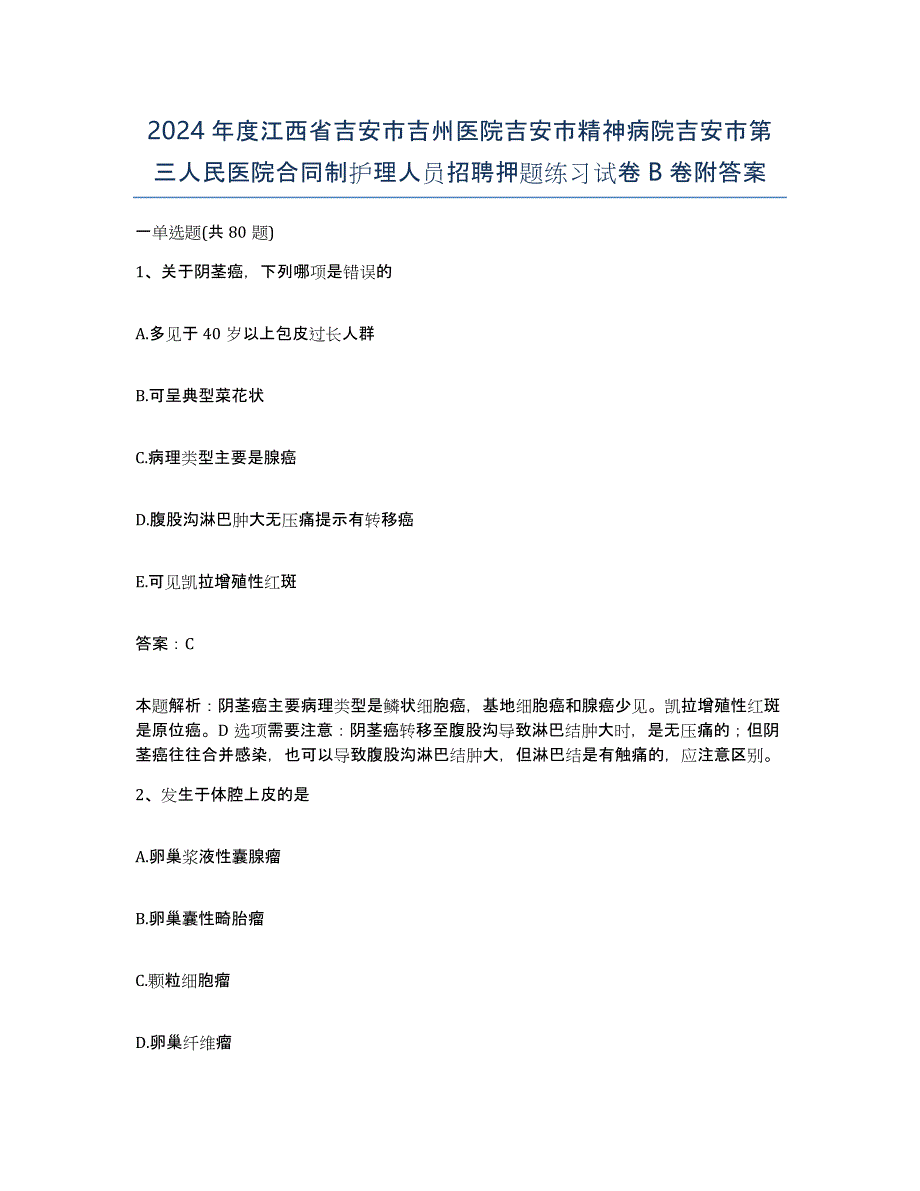 2024年度江西省吉安市吉州医院吉安市精神病院吉安市第三人民医院合同制护理人员招聘押题练习试卷B卷附答案

一单选题(共80题)

1、关于阴茎癌，下列哪项是错误的

A.多见于40岁以上包皮过长人群

B.可呈典型菜花状

C.病理类型主要是腺癌

D.腹股沟淋巴肿大无压痛提示有转移癌

E.可见凯拉增殖性红斑

答案：C

本题解析：阴茎癌主要病理类型是鳞状细胞癌，基地细胞癌和腺癌少见。凯拉增殖性红斑是原位癌。D选项需要注意：阴茎癌转移至腹股沟导致淋巴结肿大时，是无压痛的；但阴茎癌往往合并感染，也可以导致腹股沟淋巴结肿大，但淋巴结是有触痛的，应注意区别。

2、发生于体腔上皮的是

A.卵巢浆液性囊腺瘤

B.卵巢囊性畸胎瘤

C.颗粒细胞瘤

D.卵巢纤维瘤